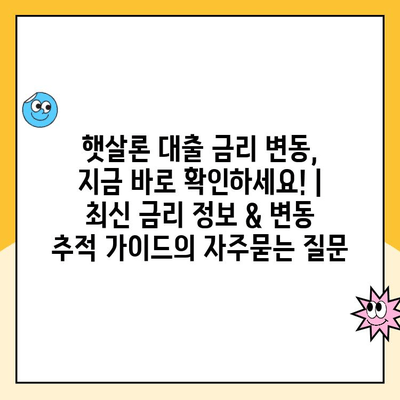 햇살론 대출 금리 변동, 지금 바로 확인하세요! | 최신 금리 정보 & 변동 추적 가이드의 자주묻는 질문